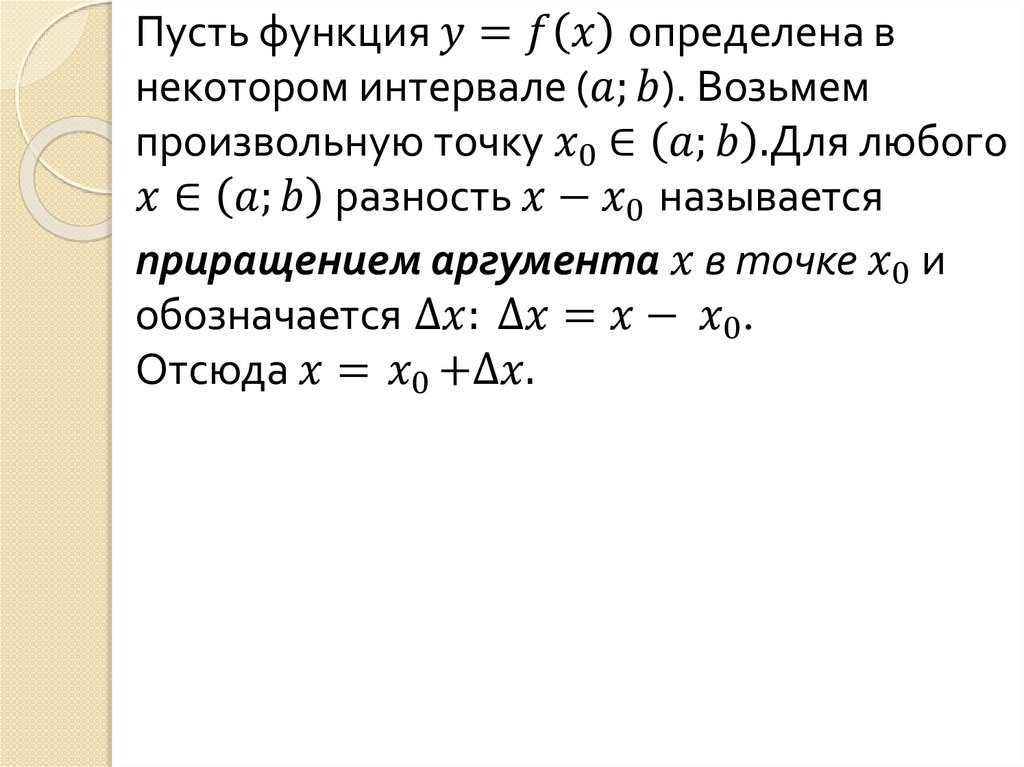 Пусть функция $y = f(x)$ определена в некотором интервале $(a; b)$. Возьмем произвольную точку $x_0 \in (a; b)$.Для любого $x \in (a; b)$ разность $x - x_0$ называется приращением аргумента $x$ в точке $x_0$ и обозначается $\Delta x$: $\Delta x = x - x_0$.
Отсюда $x = x_0 + \Delta x$.